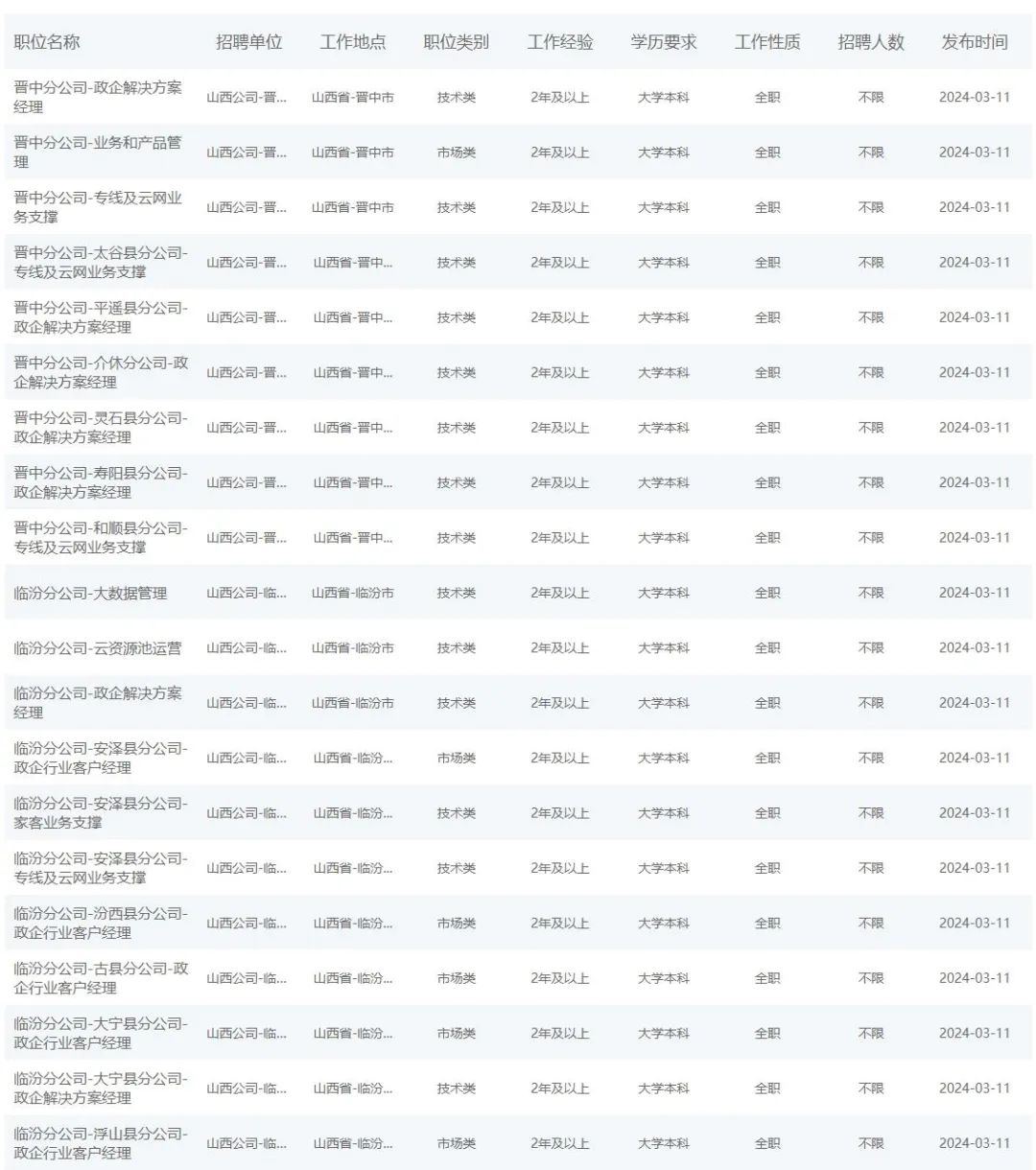 | 职位名称 | 招聘单位 | 工作地点 | 职位类别 | 工作经验 | 学历要求 | 工作性质 | 招聘人数 | 发布时间 |
|---|---|---|---|---|---|---|---|---|
| 晋中分公司-政企解决方案经理 | 山西公司-晋... | 山西省-晋中市 | 技术类 | 2年及以上 | 大学本科 | 全职 | 不限 | 2024-03-11 |
| 晋中分公司-业务和产品管理 | 山西公司-晋... | 山西省-晋中市 | 市场类 | 2年及以上 | 大学本科 | 全职 | 不限 | 2024-03-11 |
| 晋中分公司-专线及云网业务支撑 | 山西公司-晋... | 山西省-晋中市 | 技术类 | 2年及以上 | 大学本科 | 全职 | 不限 | 2024-03-11 |
| 晋中分公司-太谷县分公司-专线及云网业务支撑 | 山西公司-晋... | 山西省-晋中... | 技术类 | 2年及以上 | 大学本科 | 全职 | 不限 | 2024-03-11 |
| 晋中分公司-平遥县分公司-政企解决方案经理 | 山西公司-晋... | 山西省-晋中... | 技术类 | 2年及以上 | 大学本科 | 全职 | 不限 | 2024-03-11 |
| 晋中分公司-介休分公司-政企解决方案经理 | 山西公司-晋... | 山西省-晋中... | 技术类 | 2年及以上 | 大学本科 | 全职 | 不限 | 2024-03-11 |
| 晋中分公司-灵石县分公司-政企解决方案经理 | 山西公司-晋... | 山西省-晋中... | 技术类 | 2年及以上 | 大学本科 | 全职 | 不限 | 2024-03-11 |
| 晋中分公司-寿阳县分公司-政企解决方案经理 | 山西公司-晋... | 山西省-晋中... | 技术类 | 2年及以上 | 大学本科 | 全职 | 不限 | 2024-03-11 |
| 晋中分公司-和顺县分公司-专线及云网业务支撑 | 山西公司-晋... | 山西省-晋中... | 技术类 | 2年及以上 | 大学本科 | 全职 | 不限 | 2024-03-11 |
| 临汾分公司-大数据管理 | 山西公司-临... | 山西省-临汾市 | 技术类 | 2年及以上 | 大学本科 | 全职 | 不限 | 2024-03-11 |
| 临汾分公司-云资源池运营 | 山西公司-临... | 山西省-临汾市 | 技术类 | 2年及以上 | 大学本科 | 全职 | 不限 | 2024-03-11 |
| 临汾分公司-政企解决方案经理 | 山西公司-临... | 山西省-临汾市 | 技术类 | 2年及以上 | 大学本科 | 全职 | 不限 | 2024-03-11 |
| 临汾分公司-安泽县分公司-政企行业客户经理 | 山西公司-临... | 山西省-临汾... | 市场类 | 2年及以上 | 大学本科 | 全职 | 不限 | 2024-03-11 |
| 临汾分公司-安泽县分公司-家客业务支撑 | 山西公司-临... | 山西省-临汾... | 技术类 | 2年及以上 | 大学本科 | 全职 | 不限 | 2024-03-11 |
| 临汾分公司-安泽县分公司-专线及云网业务支撑 | 山西公司-临... | 山西省-临汾... | 技术类 | 2年及以上 | 大学本科 | 全职 | 不限 | 2024-03-11 |
| 临汾分公司-汾西县分公司-政企行业客户经理 | 山西公司-临... | 山西省-临汾... | 市场类 | 2年及以上 | 大学本科 | 全职 | 不限 | 2024-03-11 |
| 临汾分公司-古县分公司-政企行业客户经理 | 山西公司-临... | 山西省-临汾... | 市场类 | 2年及以上 | 大学本科 | 全职 | 不限 | 2024-03-11 |
| 临汾分公司-大宁县分公司-政企行业客户经理 | 山西公司-临... | 山西省-临汾... | 市场类 | 2年及以上 | 大学本科 | 全职 | 不限 | 2024-03-11 |
| 临汾分公司-大宁县分公司-政企解决方案经理 | 山西公司-临... | 山西省-临汾... | 技术类 | 2年及以上 | 大学本科 | 全职 | 不限 | 2024-03-11 |
| 临汾分公司-浮山县分公司-政企行业客户经理 | 山西公司-临... | 山西省-临汾... | 市场类 | 2年及以上 | 大学本科 | 全职 | 不限 | 2024-03-11 |